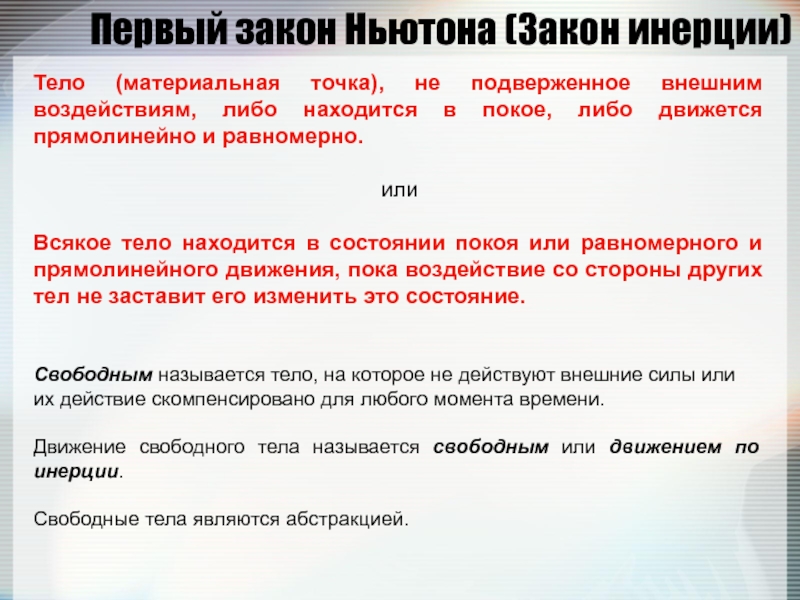 Первый закон Ньютона (Закон инерции)

Тело (материальная точка), не подверженное внешним воздействиям, либо находится в покое, либо движется прямолинейно и равномерно.

или

Всякое тело находится в состоянии покоя или равномерного и прямолинейного движения, пока воздействие со стороны других тел не заставит его изменить это состояние.

Свободным называется тело, на которое не действуют внешние силы или их действие скомпенсировано для любого момента времени.

Движение свободного тела называется свободным или движением по инерции.

Свободные тела являются абстракцией.